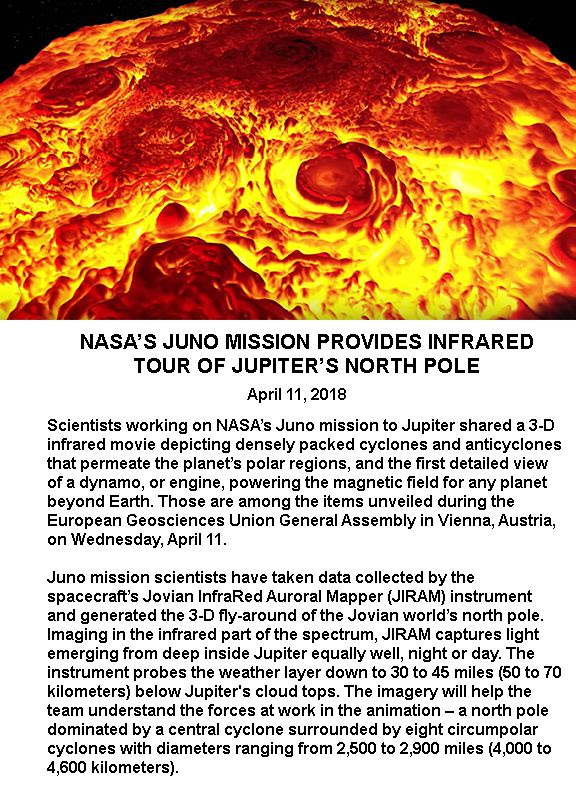 NASA'S JUNO MISSION PROVIDES INFRARED TOUR OF JUPITER'S NORTH POLE

April 11, 2018

Scientists working on NASA's Juno mission to Jupiter shared a 3-D infrared movie depicting densely packed cyclones and anticyclones that permeate the planet's polar regions, and the first detailed view of a dynamo, or engine, powering the magnetic field for any planet beyond Earth. Those are among the items unveiled during the European Geosciences Union General Assembly in Vienna, Austria, on Wednesday, April 11.

Juno mission scientists have taken data collected by the spacecraft's Jovian InfraRed Auroral Mapper (JIRAM) instrument and generated the 3-D fly-around of the Jovian world's north pole. Imaging in the infrared part of the spectrum, JIRAM captures light emerging from deep inside Jupiter equally well, night or day. The instrument probes the weather layer down to 30 to 45 miles (50 to 70 kilometers) below Jupiter's cloud tops. The imagery will help the team understand the forces at work in the animation – a north pole dominated by a central cyclone surrounded by eight circumpolar cyclones with diameters ranging from 2,500 to 2,900 miles (4,000 to 4,600 kilometers).